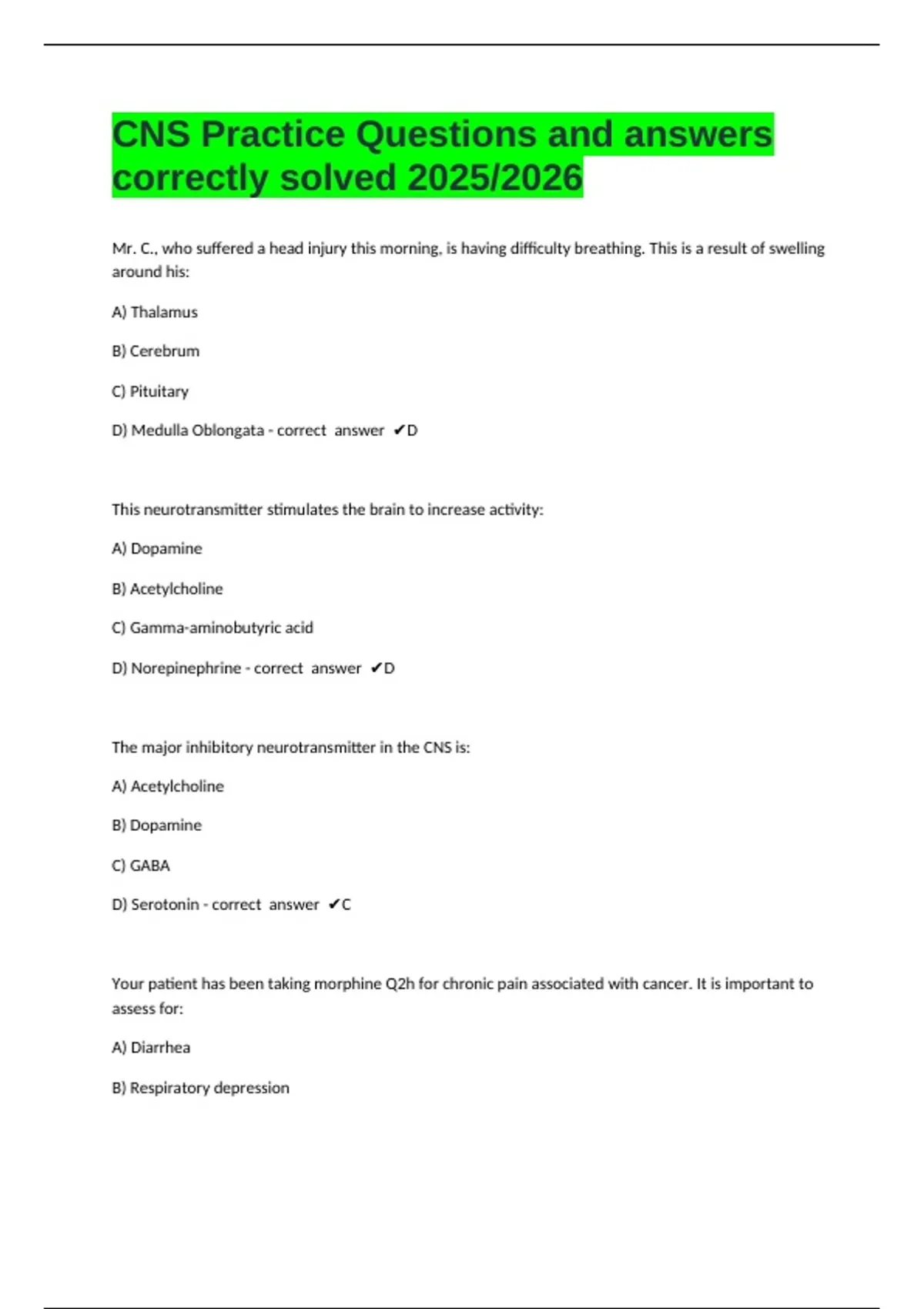 CNS Practice Questions and answers correctly solved 2025/2026

Mr. C., who suffered a head injury this morning, is having difficulty breathing. This is a result of swelling around his:

A) Thalamus

B) Cerebrum

C) Pituitary

D) Medulla Oblongata - correct answer ✔D

This neurotransmitter stimulates the brain to increase activity:

A) Dopamine

B) Acetylcholine

C) Gamma-aminobutyric acid

D) Norepinephrine - correct answer ✔D

The major inhibitory neurotransmitter in the CNS is:

A) Acetylcholine

B) Dopamine

C) GABA

D) Serotonin - correct answer ✔C

Your patient has been taking morphine Q2h for chronic pain associated with cancer. It is important to assess for:

A) Diarrhea

B) Respiratory depression